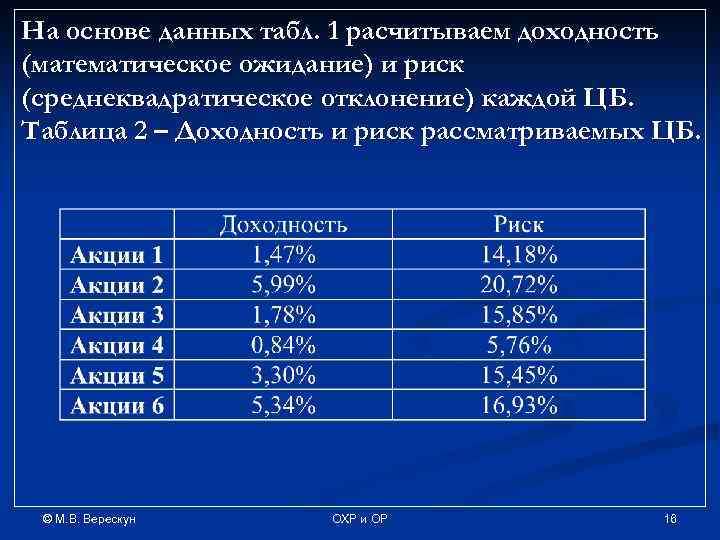 На основе данных табл. 1 расчитываем доходность (математическое ожидание) и риск (среднеквадратическое отклонение) каждой ЦБ.
Таблица 2 – Доходность и риск рассматриваемых ЦБ.

| | Доходность | Риск |
|---|---|---|
| Акции 1 | 1,47% | 14,18% |
| Акции 2 | 5,99% | 20,72% |
| Акции 3 | 1,78% | 15,85% |
| Акции 4 | 0,84% | 5,76% |
| Акции 5 | 3,30% | 15,45% |
| Акции 6 | 5,34% | 16,93% |

© М.В. Верескун

ОХР и ОР

16